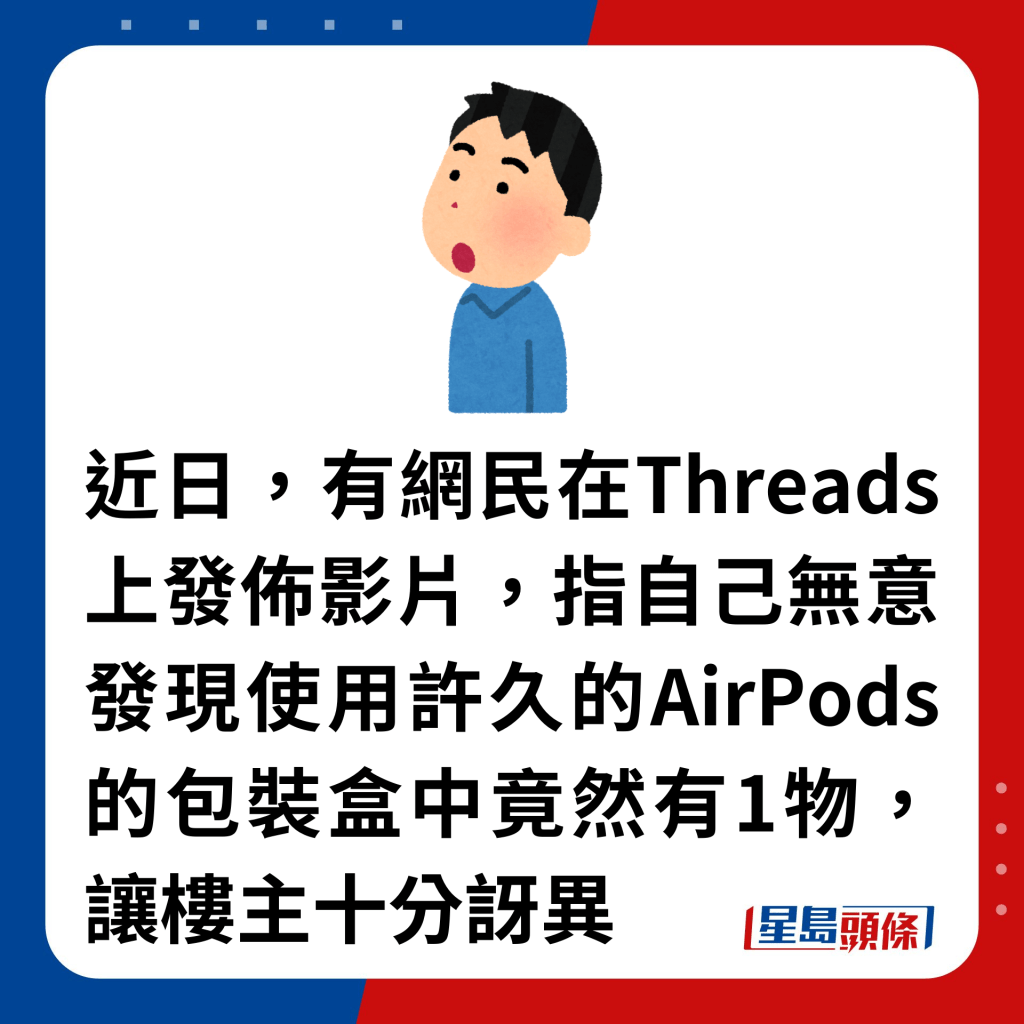 近日，有網民在Threads上發佈影片，指自己無意發現使用許久的AirPods的包裝盒中竟然有1物，讓樓主十分訝異

星島頭條